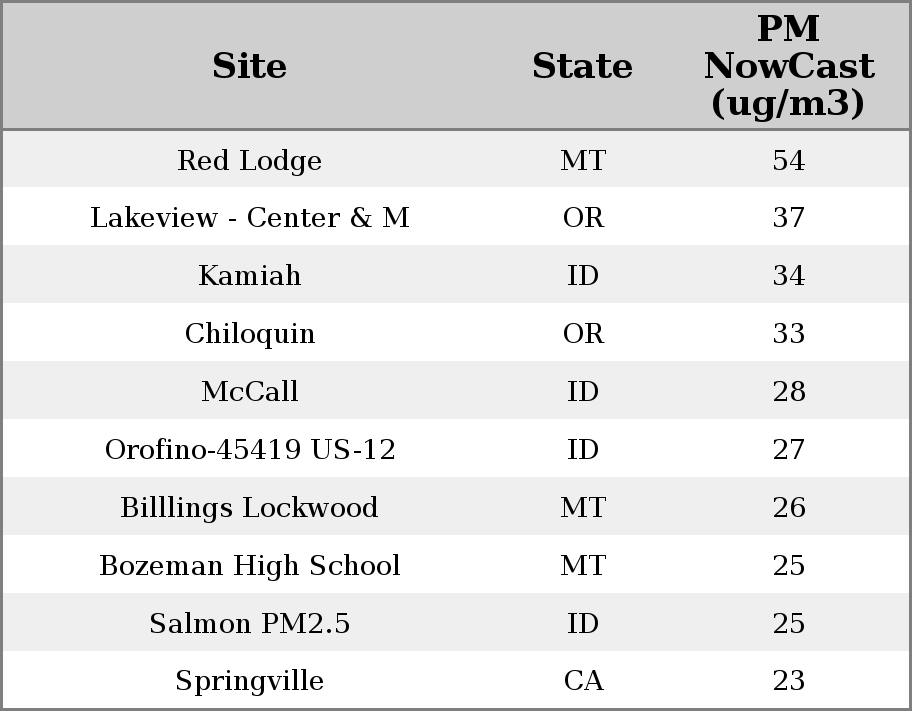 | Site | State | PM NowCast (ug/m3) |
|---|---|---|
| Red Lodge | MT | 54 |
| Lakeview - Center & M | OR | 37 |
| Kamiah | ID | 34 |
| Chiloquin | OR | 33 |
| McCall | ID | 28 |
| Orofino-45419 US-12 | ID | 27 |
| Billlings Lockwood | MT | 26 |
| Bozeman High School | MT | 25 |
| Salmon PM2.5 | ID | 25 |
| Springville | CA | 23 |